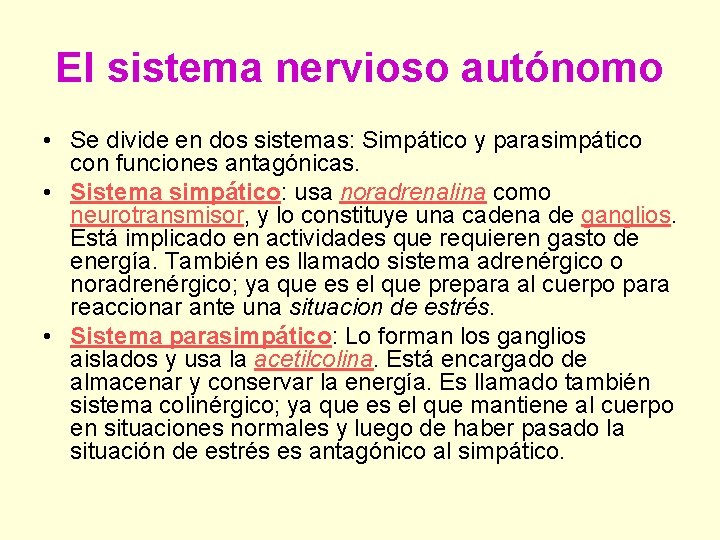 El sistema nervioso autónomo

• Se divide en dos sistemas: Simpático y parasimpático con funciones antagónicas.
• Sistema simpático: usa noradrenalina como neurotransmisor, y lo constituye una cadena de ganglios. Está implicado en actividades que requieren gasto de energía. También es llamado sistema adrenérgico o noradrenérgico; ya que es el que prepara al cuerpo para reaccionar ante una situacion de estrés.
• Sistema parasimpático: Lo forman los ganglios aislados y usa la acetilcolina. Está encargado de almacenar y conservar la energía. Es llamado también sistema colinérgico; ya que es el que mantiene al cuerpo en situaciones normales y luego de haber pasado la situación de estrés es antagónico al simpático.